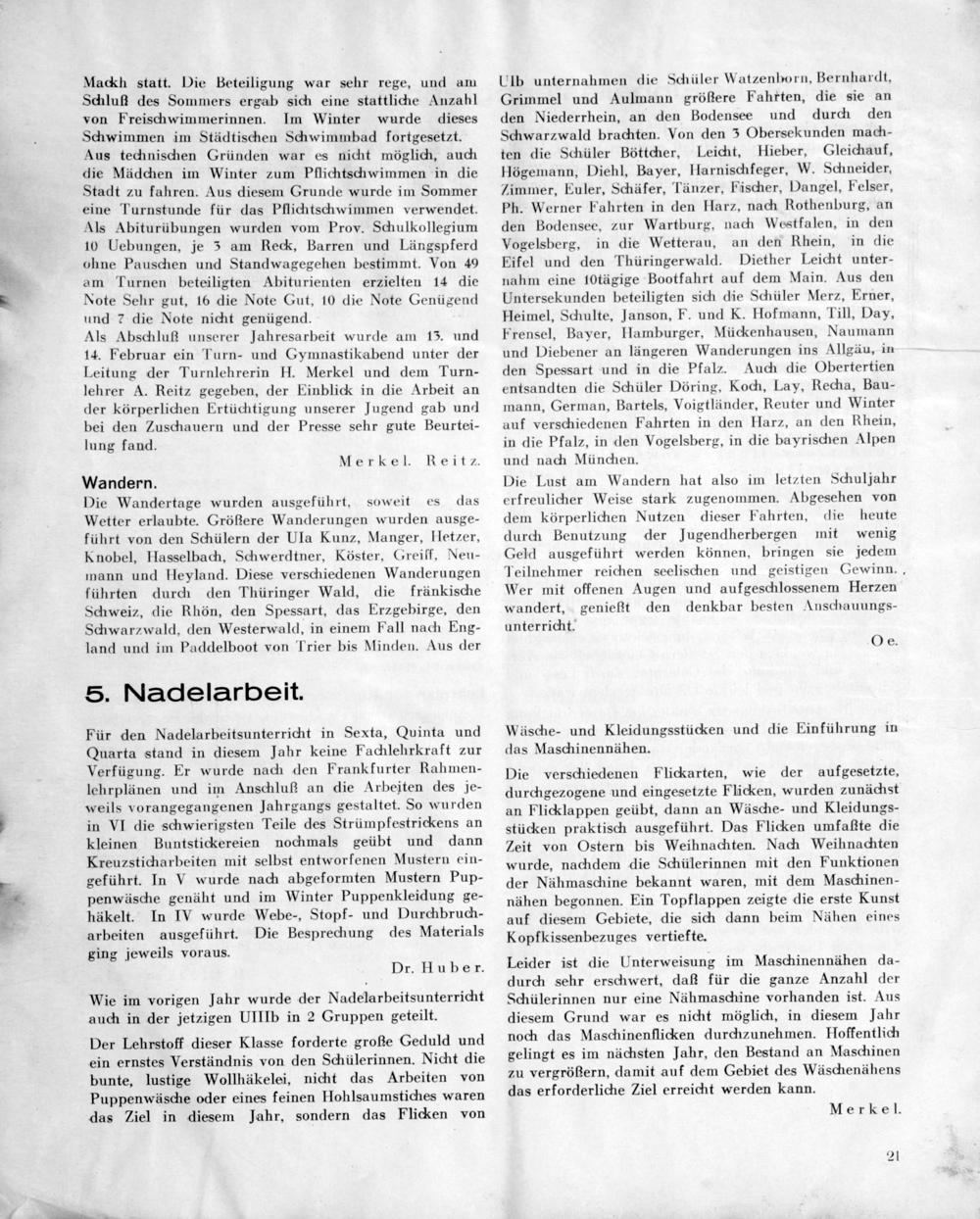 Mackh statt. Die Beteiligung war sehr rege, und am Schluß des Sommers ergab sich eine stattliche Anzahl von Freischwimmerinnen. Im Winter wurde dieses Schwimmen im Städtischen Schwimmbad fortgesetzt.
Aus technischen Gründen war es nicht möglich, auch die Mädchen im Winter zum Pflichtschwimmen in die Stadt zu fahren. Aus diesem Grunde wurde im Sommer eine Turnstunde für das Pflichtschwimmen verwendet.
Als Abiturübungen wurden vom Prov. Schulkollegium 10 Uebungen, je 3 am Reck, Barren und Längspferd ohne Pauschen und Standwagegehen bestimmt. Von 49 am Turnen beteiligten Abiturienten erzielten 14 die Note Sehr gut, 16 die Note Gut, 10 die Note Genügend und 7 die Note nicht genügend.
Als Abschluß unserer Jahresarbeit wurde am 13. und 14. Februar ein Turn- und Gymnastikabend unter der Leitung der Turnlehrerin H. Merkel und dem Turnlehrer A. Reitz gegeben, der Einblick in die Arbeit an der körperlichen Ertüchtigung unserer Jugend gab und bei den Zuschauern und der Presse sehr gute Beurteilung fand.

Merkel. Reitz.

Wandern.
Die Wandertage wurden ausgeführt, soweit es das Wetter erlaubte. Größere Wanderungen wurden ausgeführt von den Schülern der UIa Kunz, Manger, Hetzer, Knobel, Hasselbach, Schwerdtner, Köster, Greiff, Neumann und Heyland. Diese verschiedenen Wanderungen führten durch den Thüringer Wald, die fränkische Schweiz, die Rhön, den Spessart, das Erzgebirge, den Schwarzwald, den Westerwald, in einem Fall nach England und im Paddelboot von Trier bis Minden. Aus der UIb unternahmen die Schüler Watzenborn, Bernhardt, Grimmel und Aulmann größere Fahrten, die sie an den Niederrhein, an den Bodensee und durch den Schwarzwald brachten. Von den 3 Obersekunden machten die Schüler Böttcher, Leicht, Hieber, Gleichauf, Högemann, Diehl, Bayer, Harnischfeger, W. Schneider, Zimmer, Euler, Schäfer, Tänzer, Fischer, Dangel, Felser, Ph. Werner Fahrten in den Harz, nach Rothenburg, an den Bodensee, zur Wartburg, nach Westfalen, in den Vogelsberg, in die Wetterau, an den Rhein, in die Eifel und den Thüringerwald. Diether Leicht unternahm eine 10tägige Bootfahrt auf dem Main. Aus den Untersekunden beteiligten sich die Schüler Merz, Erner, Heimel, Schulte, Janson, F. und K. Hofmann, Till, Day, Frensel, Bayer, Hamburger, Mückenhausen, Naumann und Diebener an längeren Wanderungen ins Allgäu, in den Spessart und in die Pfalz. Auch die Obertertien entsandten die Schüler Döring, Koch, Lay, Recha, Baumann, German, Bartels, Voigtländer, Reuter und Winter auf verschiedenen Fahrten in den Harz, an den Rhein, in die Pfalz, in den Vogelsberg, in die bayrischen Alpen und nach München.
Die Lust am Wandern hat also im letzten Schuljahr erfreulicher Weise stark zugenommen. Abgesehen von dem körperlichen Nutzen dieser Fahrten, die heute durch Benutzung der Jugendherbergen mit wenig Geld ausgeführt werden können, bringen sie jedem Teilnehmer reichen seelischen und geistigen Gewinn. Wer mit offenen Augen und aufgeschlossenem Herzen wandert, genießt den denkbar besten Anschauungsunterricht.

Oe.

5. Nadelarbeit.

Für den Nadelarbeitsunterricht in Sexta, Quinta und Quarta stand in diesem Jahr keine Fachlehrkraft zur Verfügung. Er wurde nach den Frankfurter Rahmenlehrplänen und im Anschluß an die Arbeiten des jeweils vorangegangenen Jahrgangs gestaltet. So wurden in VI die schwierigsten Teile des Strümpfestrickens an kleinen Buntstickereien nochmals geübt und dann Kreuzsticharbeiten mit selbst entworfenen Mustern eingeführt. In V wurde nach abgeformten Mustern Puppenwäsche genäht und im Winter Puppenkleidung gehäkelt. In IV wurde Webe-, Stopf- und Durchbrucharbeiten ausgeführt. Die Besprechung des Materials ging jeweils voraus.

Dr. Huber.

Wie im vorigen Jahr wurde der Nadelarbeitsunterricht auch in der jetzigen UIIIb in 2 Gruppen geteilt.

Der Lehrstoff dieser Klasse forderte große Geduld und ein ernstes Verständnis von den Schülerinnen. Nicht die bunte, lustige Wollhäkelei, nicht das Arbeiten von Puppenwäsche oder eines feinen Hohlsaumstiches waren das Ziel in diesem Jahr, sondern das Flicken von Wäsche- und Kleidungsstücken und die Einführung in das Maschinennähen.

Die verschiedenen Flickarten, wie der aufgesetzte, durchgezogene und eingesetzte Flicken, wurden zunächst an Flicklappen geübt, dann an Wäsche- und Kleidungsstücken praktisch ausgeführt. Das Flicken umfaßte die Zeit von Ostern bis Weihnachten. Nach Weihnachten wurde, nachdem die Schülerinnen mit den Funktionen der Nähmaschine bekannt waren, mit dem Maschinennähen begonnen. Ein Topflappen zeigte die erste Kunst auf diesem Gebiete, die sich dann beim Nähen eines Kopfkissenbezuges vertiefte.

Leider ist die Unterweisung im Maschinennähen dadurch sehr erschwert, daß für die ganze Anzahl der Schülerinnen nur eine Nähmaschine vorhanden ist. Aus diesem Grund war es nicht möglich, in diesem Jahr noch das Maschinenflicken durchzunehmen. Hoffentlich gelingt es im nächsten Jahr, den Bestand an Maschinen zu vergrößern, damit auf dem Gebiet des Wäschenähens das erforderliche Ziel erreicht werden kann.

Merkel.

21